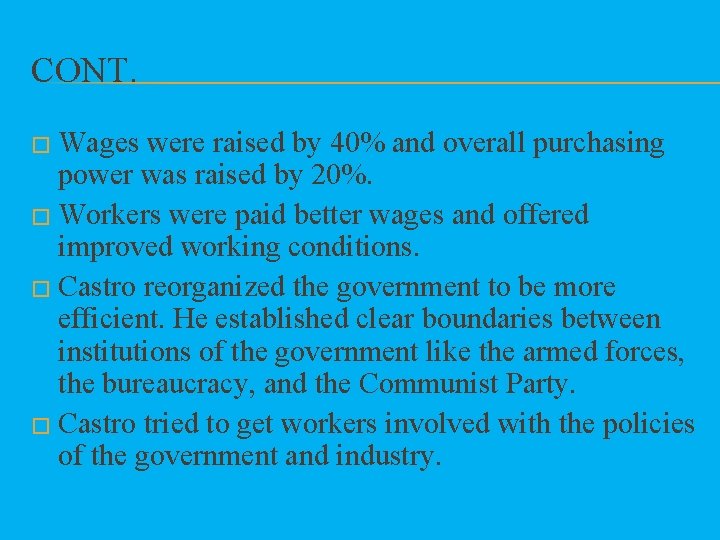 CONT.

□ Wages were raised by 40% and overall purchasing power was raised by 20%.
□ Workers were paid better wages and offered improved working conditions.
□ Castro reorganized the government to be more efficient. He established clear boundaries between institutions of the government like the armed forces, the bureaucracy, and the Communist Party.
□ Castro tried to get workers involved with the policies of the government and industry.